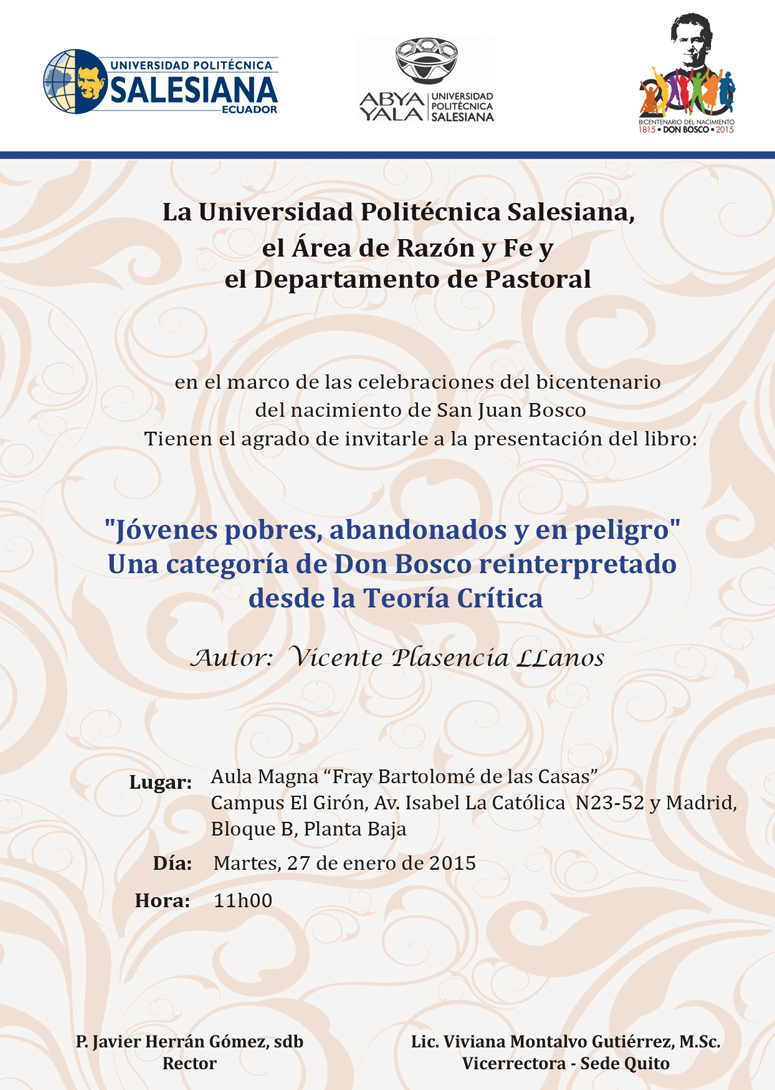 UNIVERSIDAD POLITÉCNICA
SALESIANA
ECUADOR

ABYA YALA
UNIVERSIDAD POLITÉCNICA SALESIANA

BICENTENARIO DEL NACIMIENTO
1815 • DON BOSCO • 2015

La Universidad Politécnica Salesiana,
el Área de Razón y Fe y
el Departamento de Pastoral

en el marco de las celebraciones del bicentenario
del nacimiento de San Juan Bosco
Tienen el agrado de invitarle a la presentación del libro:

"Jóvenes pobres, abandonados y en peligro"
Una categoría de Don Bosco reinterpretado
desde la Teoría Crítica

Autor: Vicente Plasencia LLanos

Lugar: Aula Magna “Fray Bartolomé de las Casas”
Campus El Girón, Av. Isabel La Católica N23-52 y Madrid,
Bloque B, Planta Baja

Día: Martes, 27 de enero de 2015

Hora: 11h00

P. Javier Herrán Gómez, sdb
Rector

Lic. Viviana Montalvo Gutiérrez, M.Sc.
Vicerrectora - Sede Quito